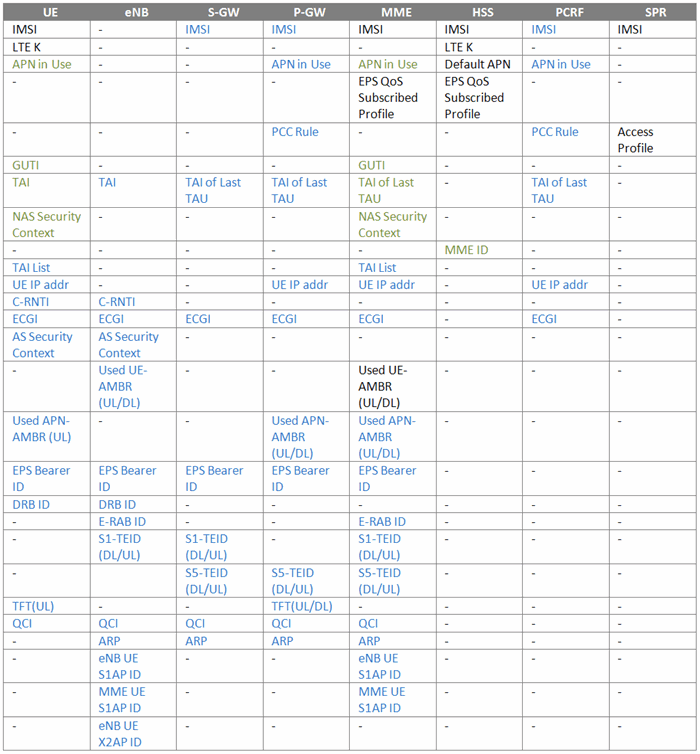 | UE | eNB | S-GW | P-GW | MME | HSS | PCRF | SPR |
|---|---|---|---|---|---|---|---|
| IMSI | - | IMSI | IMSI | IMSI | IMSI | IMSI | IMSI |
| LTE K | - | - | - | - | LTE K | - | - |
| APN in Use | - | - | APN in Use | APN in Use | Default APN | APN in Use | - |
| - | - | - | - | EPS QoS Subscribed Profile | EPS QoS Subscribed Profile | - | - |
| - | - | - | PCC Rule | - | - | PCC Rule | Access Profile |
| GUTI | - | - | - | GUTI | - | - | - |
| TAI | TAI | TAI of Last TAU | TAI of Last TAU | TAI of Last TAU | - | TAI of Last TAU | - |
| NAS Security Context | - | - | - | NAS Security Context | - | - | - |
| - | - | - | - | - | MME ID | - | - |
| TAI List | - | - | - | TAI List | - | - | - |
| UE IP addr | - | - | UE IP addr | UE IP addr | - | UE IP addr | - |
| C-RNTI | C-RNTI | - | - | - | - | - | - |
| ECGI | ECGI | ECGI | ECGI | ECGI | - | ECGI | - |
| AS Security Context | AS Security Context | - | - | - | - | - | - |
| - | Used UE-AMBR (UL/DL) | - | - | Used UE-AMBR (UL/DL) | - | - | - |
| Used APN-AMBR (UL) | - | - | Used APN-AMBR (UL/DL) | Used APN-AMBR (UL/DL) | - | - | - |
| EPS Bearer ID | EPS Bearer ID | EPS Bearer ID | EPS Bearer ID | EPS Bearer ID | - | - | - |
| DRB ID | DRB ID | - | - | - | - | - | - |
| - | E-RAB ID | - | - | E-RAB ID | - | - | - |
| - | S1-TEID (DL/UL) | S1-TEID (DL/UL) | - | S1-TEID (DL/UL) | - | - | - |
| - | | S5-TEID (DL/UL) | S5-TEID (DL/UL) | S5-TEID (DL/UL) | - | - | - |
| TFT(UL) | - | - | TFT(UL/DL) | - | - | - | - |
| QCI | QCI | QCI | QCI | QCI | - | - | - |
| - | ARP | ARP | ARP | ARP | - | - | - |
| - | eNB UE S1AP ID | - | - | eNB UE S1AP ID | - | - | - |
| - | MME UE S1AP ID | - | - | MME UE S1AP ID | - | - | - |
| - | eNB UE X2AP ID | - | - | - | - | - | - |